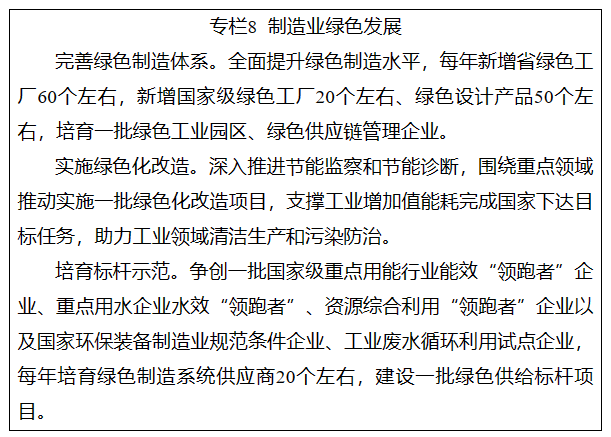 专栏8 制造业绿色发展

完善绿色制造体系。全面提升绿色制造水平，每年新增省绿色工厂60个左右，新增国家级绿色工厂20个左右、绿色设计产品50个左右，培育一批绿色工业园区、绿色供应链管理企业。

实施绿色化改造。深入推进节能监察和节能诊断，围绕重点领域推动实施一批绿色化改造项目，支撑工业增加值能耗完成国家下达目标任务，助力工业领域清洁生产和污染防治。

培育标杆示范。争创一批国家级重点用能行业能效“领跑者”企业、重点用水企业水效“领跑者”、资源综合利用“领跑者”企业以及国家环保装备制造业规范条件企业、工业废水循环利用试点企业，每年培育绿色制造系统供应商20个左右，建设一批绿色供给标杆项目。